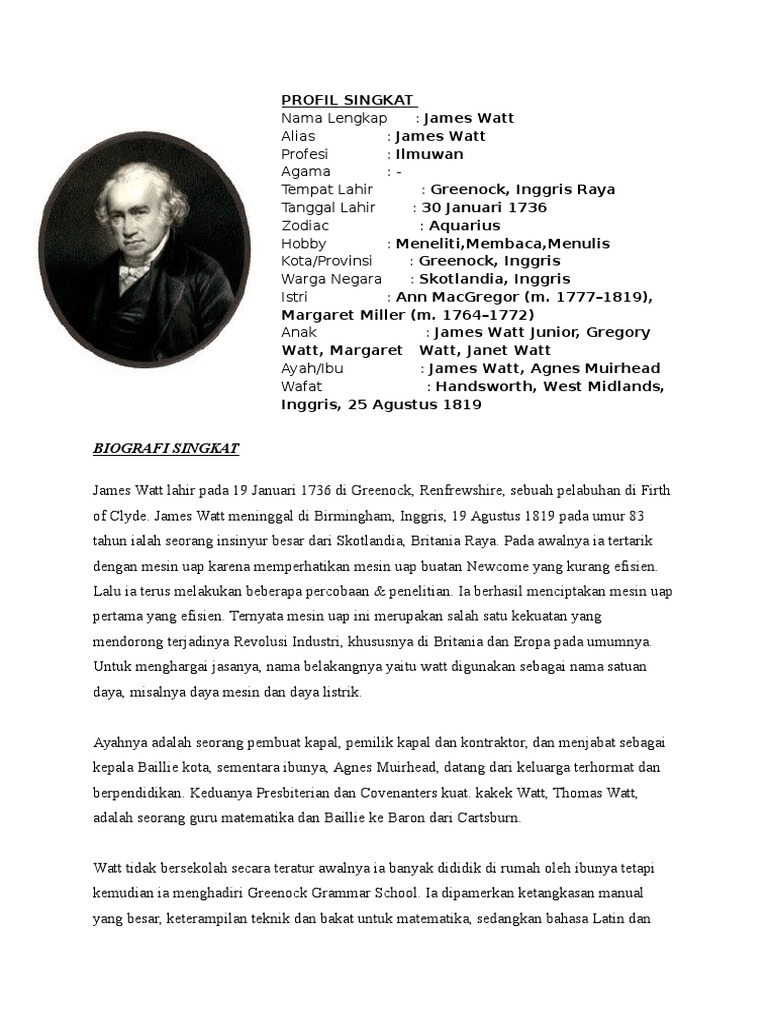 PROFIL SINGKAT
Nama Lengkap : James Watt
Alias : James Watt
Profesi : Ilmuwan
Agama : -
Tempat Lahir : Greenock, Inggris Raya
Tanggal Lahir : 30 Januari 1736
Zodiac : Aquarius
Hobby : Meneliti,Membaca,Menulis
Kota/Provinsi : Greenock, Inggris
Warga Negara : Skotlandia, Inggris
Istri : Ann MacGregor (m. 1777–1819), Margaret Miller (m. 1764–1772)
Anak : James Watt Junior, Gregory Watt, Margaret Watt, Janet Watt
Ayah/Ibu : James Watt, Agnes Muirhead
Wafat : Handsworth, West Midlands, Inggris, 25 Agustus 1819

BIOGRAFI SINGKAT

James Watt lahir pada 19 Januari 1736 di Greenock, Renfrewshire, sebuah pelabuhan di Firth of Clyde. James Watt meninggal di Birmingham, Inggris, 19 Agustus 1819 pada umur 83 tahun ialah seorang insinyur besar dari Skotlandia, Britania Raya. Pada awalnya ia tertarik dengan mesin uap karena memperhatikan mesin uap buatan Newcome yang kurang efisien. Lalu ia terus melakukan beberapa percobaan & penelitian. Ia berhasil menciptakan mesin uap pertama yang efisien. Ternyata mesin uap ini merupakan salah satu kekuatan yang mendorong terjadinya Revolusi Industri, khususnya di Britania dan Eropa pada umumnya. Untuk menghargai jasanya, nama belakangnya yaitu watt digunakan sebagai nama satuan daya, misalnya daya mesin dan daya listrik.

Ayahnya adalah seorang pembuat kapal, pemilik kapal dan kontraktor, dan menjabat sebagai kepala Baillie kota, sementara ibunya, Agnes Muirhead, datang dari keluarga terhormat dan berpendidikan. Keduanya Presbiterian dan Covenanters kuat. kakek Watt, Thomas Watt, adalah seorang guru matematika dan Baillie ke Baron dari Cartsburn.

Watt tidak bersekolah secara teratur awalnya ia banyak dididik di rumah oleh ibunya tetapi kemudian ia menghadiri Greenock Grammar School. Ia dipamerkan ketangkasan manual yang besar, keterampilan teknik dan bakat untuk matematika, sedangkan bahasa Latin dan